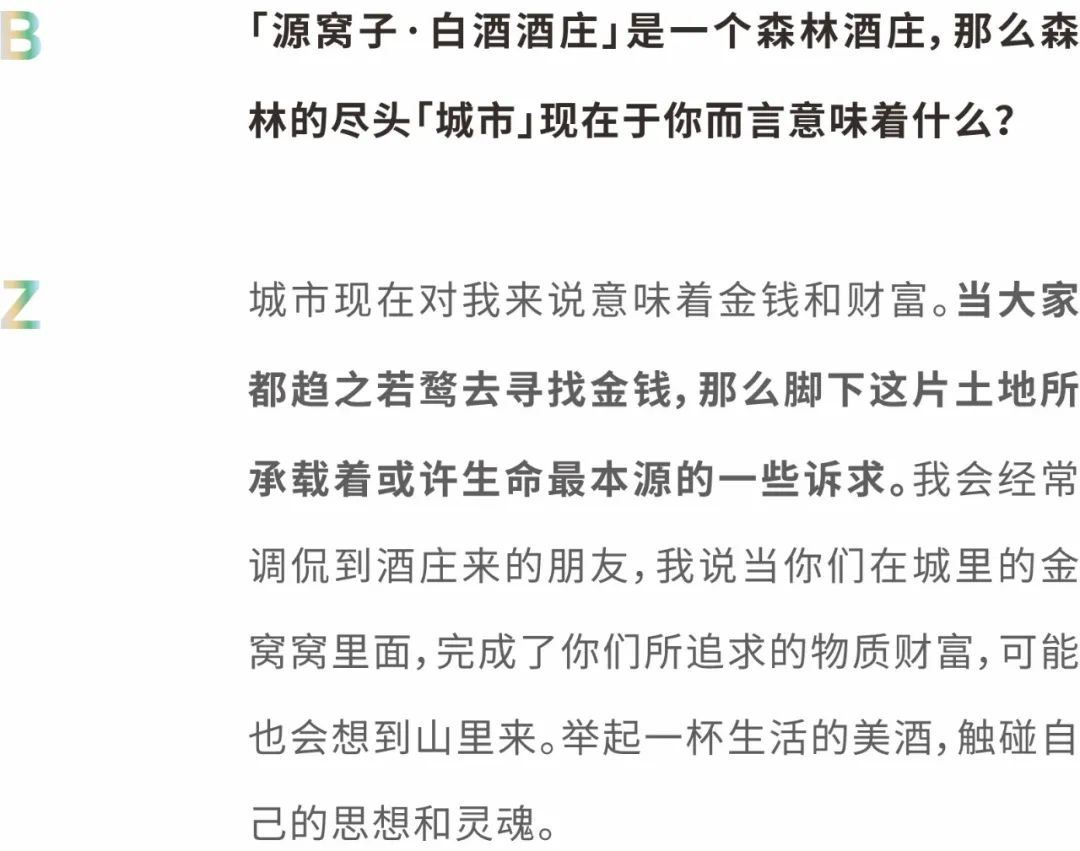 B

「源窝子·白酒酒庄」是一个森林酒庄，那么森林的尽头「城市」现在于你而言意味着什么？

Z

城市现在对我来说意味着金钱和财富。当大家都趋之若鹜去寻找金钱，那么脚下这片土地所承载着或许生命最本源的一些诉求。我会经常调侃到酒庄来的朋友，我说当你们在城里的金窝窝里面，完成了你们所追求的物质财富，可能也会想到山里来。举起一杯生活的美酒，触碰自己的思想和灵魂。